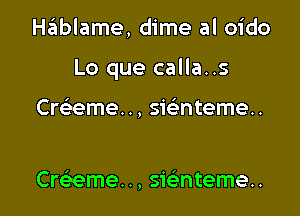 Háblame, dime al oído
Lo que calla..s
Créeme.., siénteme..

Créeme.., siénteme..